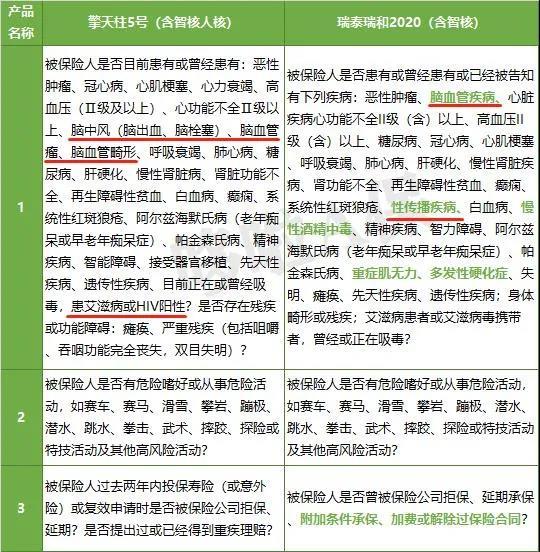 | 产品名称 | 擎天柱5号（含智核人核） | 瑞泰瑞和2020（含智核） |
|---|---|---|
| 1 | 被保险人是否目前患有或曾经患有：恶性肿瘤、冠心病、心肌梗塞、心力衰竭、高血压（Ⅱ级及以上）、心功能不全Ⅱ级以上、脑中风（脑出血、脑栓塞）、脑血管瘤、脑血管畸形、呼吸衰竭、肺心病、糖尿病、肝硬化、慢性肾脏病、肾脏功能不全、再生障碍性贫血、白血病、癫痫、系统性红斑狼疮、阿尔兹海默氏病（老年痴呆或早老年痴呆症）、帕金森氏病、精神疾病、智能障碍、接受器官移植、先天性疾病、遗传性疾病、目前正在或曾经吸毒，患艾滋病或HIV阳性？是否存在残疾或功能障碍：瘫痪、严重残疾（包括咀嚼、吞咽功能完全丧失，双目失明）？ | 被保险人是否患有或曾经患有或已经被告知有下列疾病：恶性肿瘤、脑血管疾病、心脏疾病心功能不全II级（含）以上、高血压II级（含）以上、糖尿病、冠心病、心肌梗塞、呼吸衰竭、肺心病、肝硬化、慢性肾脏疾病、肾功能不全、再生障碍性贫血、癫痫、系统性红斑狼疮、性传播疾病、白血病、慢性酒精中毒、精神疾病、智力障碍、阿尔兹海默氏病（老年痴呆或早老年痴呆症）、帕金森氏病、重症肌无力、多发性硬化症、失明、瘫痪、先天性疾病、遗传性疾病；身体畸形或残疾；艾滋病患者或艾滋病毒携带者，曾经或正在吸毒？ |
| 2 | 被保险人是否有危险嗜好或从事危险活动，如赛车、赛马、滑雪、攀岩、蹦极、潜水、跳水、拳击、武术、摔跤、探险或特技活动及其他高风险活动？ | 被保险人是否有危险嗜好或从事危险活动，如赛车、赛马、滑雪、攀岩、蹦极、潜水、跳水、拳击、武术、摔跤、探险或特技活动及其他高风险活动？ |
| 3 | 被保险人过去两年内投保寿险（或意外险）或复效申请时是否被保险公司拒保、延期？是否提出过或已经得到重疾理赔？ | 被保险人是否曾被保险公司拒保、延期承保、附加条件承保、加费或解除过保险合同？ |